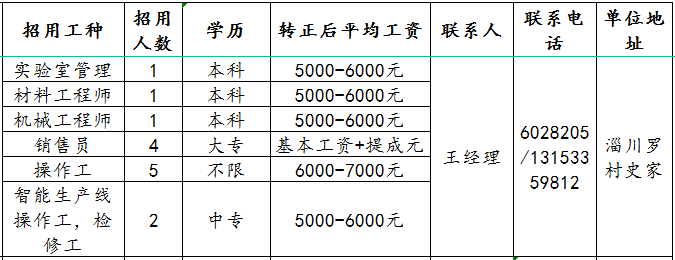 | 招用工种 | 招用人数 | 学历 | 转正后平均工资 | 联系人 | 联系电话 | 单位地址 |
|---|---|---|---|---|---|---|
| 实验室管理 | 1 | 本科 | 5000-6000元 | 王经理 | 6028205/13153359812 | 淄川罗村史家 |
| 材料工程师 | 1 | 本科 | 5000-6000元 | | | |
| 机械工程师 | 1 | 本科 | 5000-6000元 | | | |
| 销售员 | 4 | 大专 | 基本工资+提成元 | | | |
| 操作工 | 5 | 不限 | 6000-7000元 | | | |
| 智能生产线操作工，检修工 | 2 | 中专 | 5000-6000元 | | | |